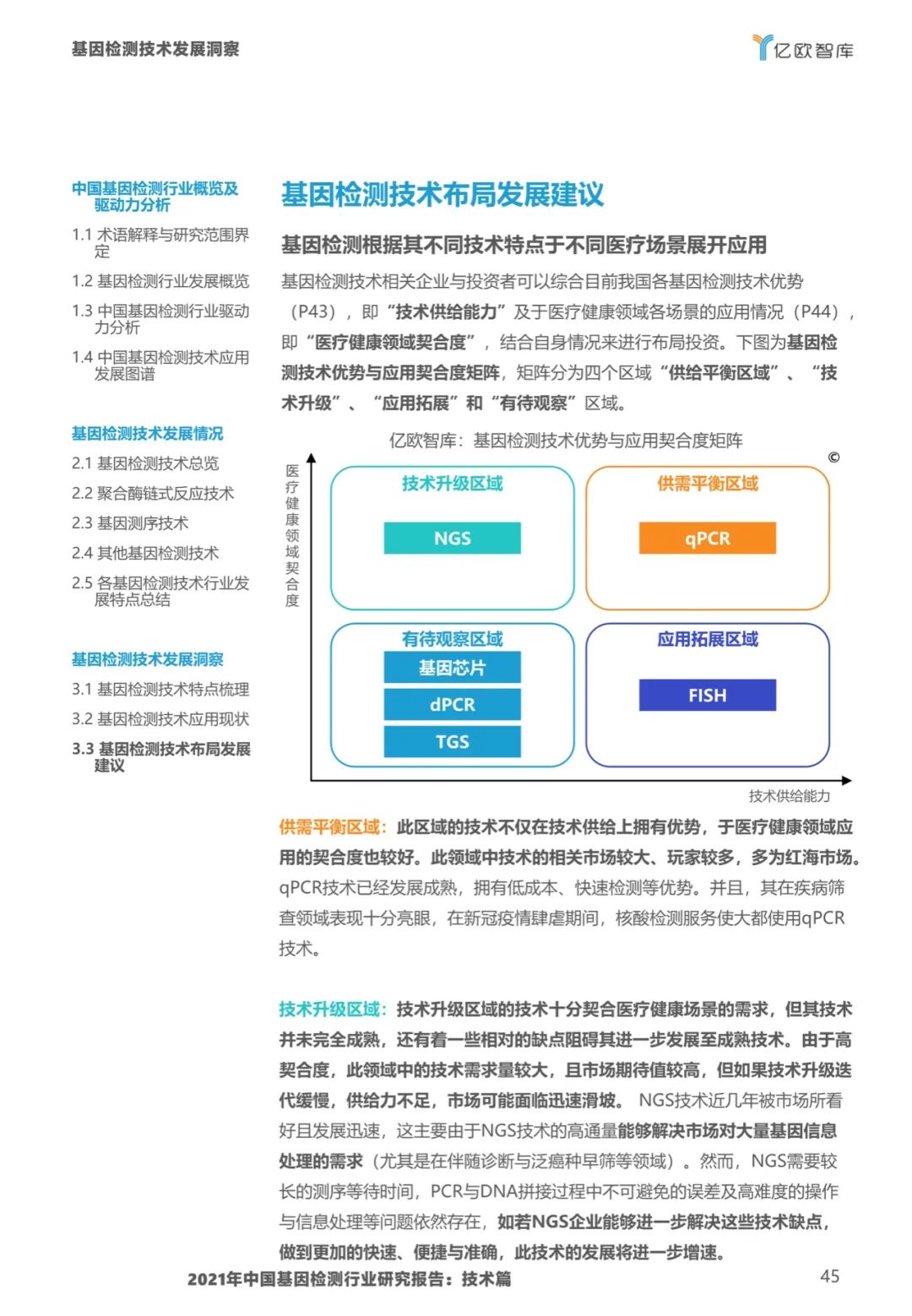 基因检测技术发展洞察

亿欧智库

中国基因检测行业概览及驱动力分析

1.1 术语解释与研究范围界定

1.2 基因检测行业发展概览

1.3 中国基因检测行业驱动力分析

1.4 中国基因检测技术应用发展图谱

基因检测技术发展情况

2.1 基因检测技术总览

2.2 聚合酶链式反应技术

2.3 基因测序技术

2.4 其他基因检测技术

2.5 各基因检测技术行业发展特点总结

基因检测技术发展洞察

3.1 基因检测技术特点梳理

3.2 基因检测技术应用现状

3.3 基因检测技术布局发展建议

基因检测技术布局发展建议

基因检测根据其不同技术特点于不同医疗场景展开应用

基因检测技术相关企业与投资者可以综合目前我国各基因检测技术优势（P43），即“技术供给能力”及于医疗健康领域各场景的应用情况（P44），即“医疗健康领域契合度”，结合自身情况来进行布局投资。下图为基因检测技术优势与应用契合度矩阵，矩阵分为四个区域“供给平衡区域”、“技术升级”、“应用拓展”和“有待观察”区域。

亿欧智库：基因检测技术优势与应用契合度矩阵

©

医疗健康领域契合度

技术升级区域

NGS

供需平衡区域

qPCR

有待观察区域

基因芯片

dPCR

TGS

应用拓展区域

FISH

技术供给能力

供需平衡区域：此区域的技术不仅在技术供给上拥有优势，于医疗健康领域应用的契合度也较好。此领域中技术的相关市场较大、玩家较多，多为红海市场。qPCR技术已经发展成熟，拥有低成本、快速检测等优势。并且，其在疾病筛查领域表现十分亮眼，在新冠疫情肆虐期间，核酸检测服务使大都使用qPCR技术。

技术升级区域：技术升级区域的技术十分契合医疗健康场景的需求，但其技术并未完全成熟，还有着一些相对的缺点阻碍其进一步发展至成熟技术。由于高契合度，此领域中的技术需求量较大，且市场期待值较高，但如果技术升级迭代缓慢，供给力不足，市场可能面临迅速滑坡。 NGS技术近几年被市场所看好且发展迅速，这主要由于NGS技术的高通量能够解决市场对大量基因信息处理的需求（尤其是在伴随诊断与泛癌种早筛等领域）。然而，NGS需要较长的测序等待时间，PCR与DNA拼接过程中不可避免的误差及高难度的操作与信息处理等问题依然存在，如若NGS企业能够进一步解决这些技术缺点，做到更加的快速、便捷与准确，此技术的发展将进一步增速。

2021年中国基因检测行业研究报告：技术篇

45